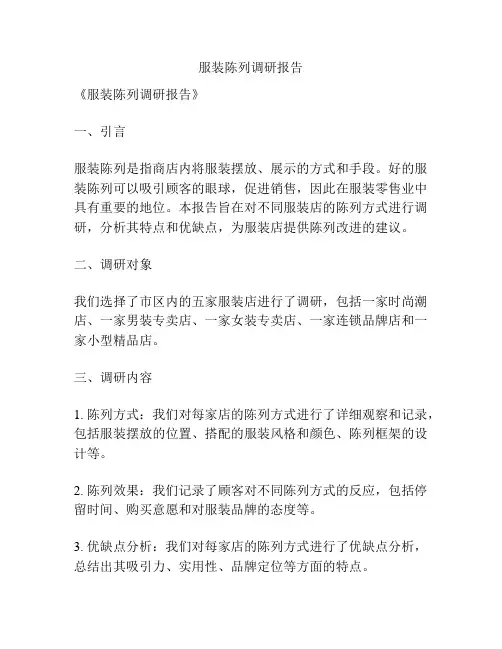 服装陈列调研报告

《服装陈列调研报告》

一、引言

服装陈列是指商店内将服装摆放、展示的方式和手段。好的服装陈列可以吸引顾客的眼球，促进销售，因此在服装零售业中具有重要的地位。本报告旨在对不同服装店的陈列方式进行调研，分析其特点和优缺点，为服装店提供陈列改进的建议。

二、调研对象

我们选择了市区内的五家服装店进行了调研，包括一家时尚潮店、一家男装专卖店、一家女装专卖店、一家连锁品牌店和一家小型精品店。

三、调研内容

1. 陈列方式：我们对每家店的陈列方式进行了详细观察和记录，包括服装摆放的位置、搭配的服装风格和颜色、陈列框架的设计等。

2. 陈列效果：我们记录了顾客对不同陈列方式的反应，包括停留时间、购买意愿和对服装品牌的态度等。

3. 优缺点分析：我们对每家店的陈列方式进行了优缺点分析，总结出其吸引力、实用性、品牌定位等方面的特点。